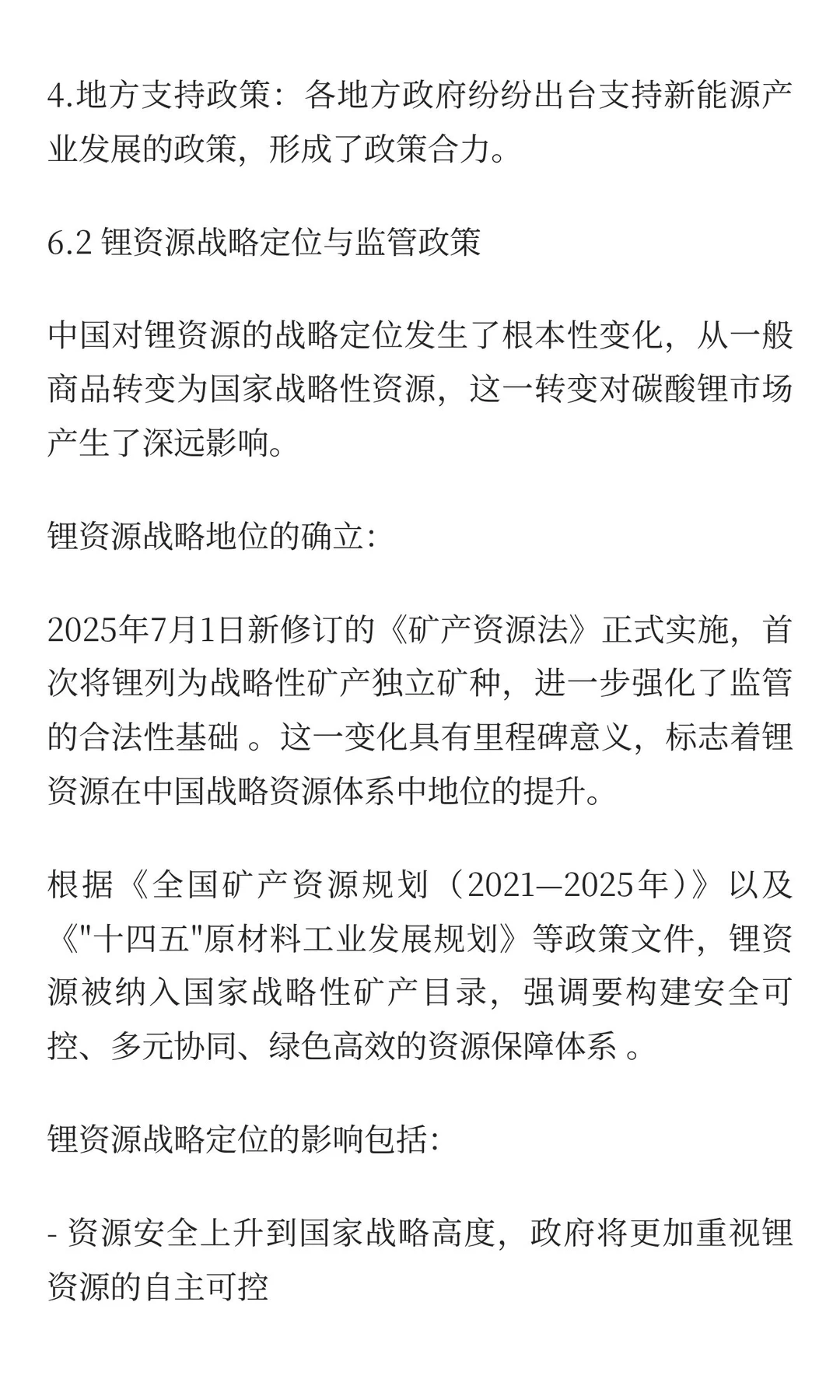 4.地方支持政策：各地方政府纷纷出台支持新能源产业发展的政策，形成了政策合力。

6.2 锂资源战略定位与监管政策

中国对锂资源的战略定位发生了根本性变化，从一般商品转变为国家战略性资源，这一转变对碳酸锂市场产生了深远影响。

锂资源战略地位的确立:

2025年7月1日新修订的《矿产资源法》正式实施，首次将锂列为战略性矿产独立矿种，进一步强化了监管的合法性基础 。这一变化具有里程碑意义，标志着锂资源在中国战略资源体系中地位的提升。

根据《全国矿产资源规划（2021—2025年）》以及《"十四五"原材料工业发展规划》等政策文件，锂资源被纳入国家战略性矿产目录，强调要构建安全可控、多元协同、绿色高效的资源保障体系 。

锂资源战略定位的影响包括:

- 资源安全上升到国家战略高度，政府将更加重视锂资源的自主可控